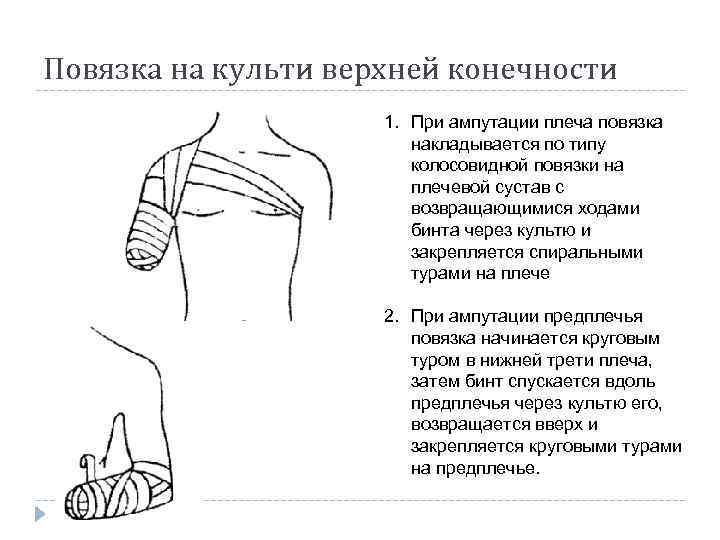 Повязка на культи верхней конечности

1. При ампутации плеча повязка накладывается по типу колосовидной повязки на плечевой сустав с возвращающимися ходами бинта через культю и закрепляется спиральными турами на плече

2. При ампутации предплечья повязка начинается круговым туром в нижней трети плеча, затем бинт спускается вдоль предплечья через культю его, возвращается вверх и закрепляется круговыми турами на предплечье.